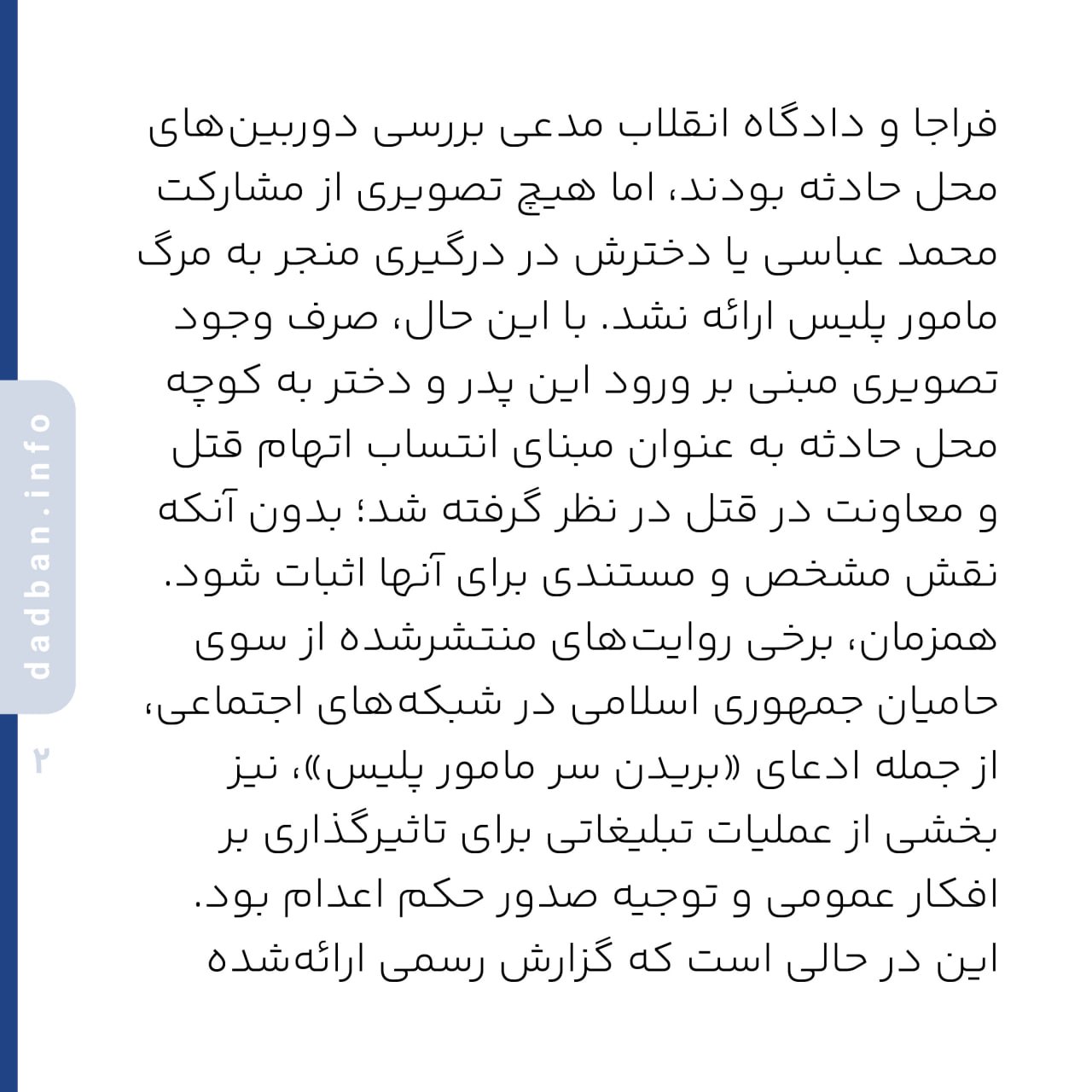 فراجا و دادگاه انقلاب مدعی بررسی دوربین‌های محل حادثه بودند، اما هیچ تصویری از مشارکت محمد عباسی یا دخترش در درگیری منجر به مرگ مامور پلیس ارائه نشد. با این حال، صرف وجود تصویری مبنی بر ورود این پدر و دختر به کوچه محل حادثه به عنوان مبنای انتساب اتهام قتل و معاونت در قتل در نظر گرفته شد؛ بدون آنکه نقش مشخص و مستندی برای آنها اثبات شود. همزمان، برخی روایت‌های منتشرشده از سوی حامیان جمهوری اسلامی در شبکه‌های اجتماعی، از جمله ادعای «بریدن سر مامور پلیس»، نیز بخشی از عملیات تبلیغاتی برای تاثیرگذاری بر افکار عمومی و توجیه صدور حکم اعدام بود. این در حالی است که گزارش رسمی ارائه‌شده

dadban.info

۲